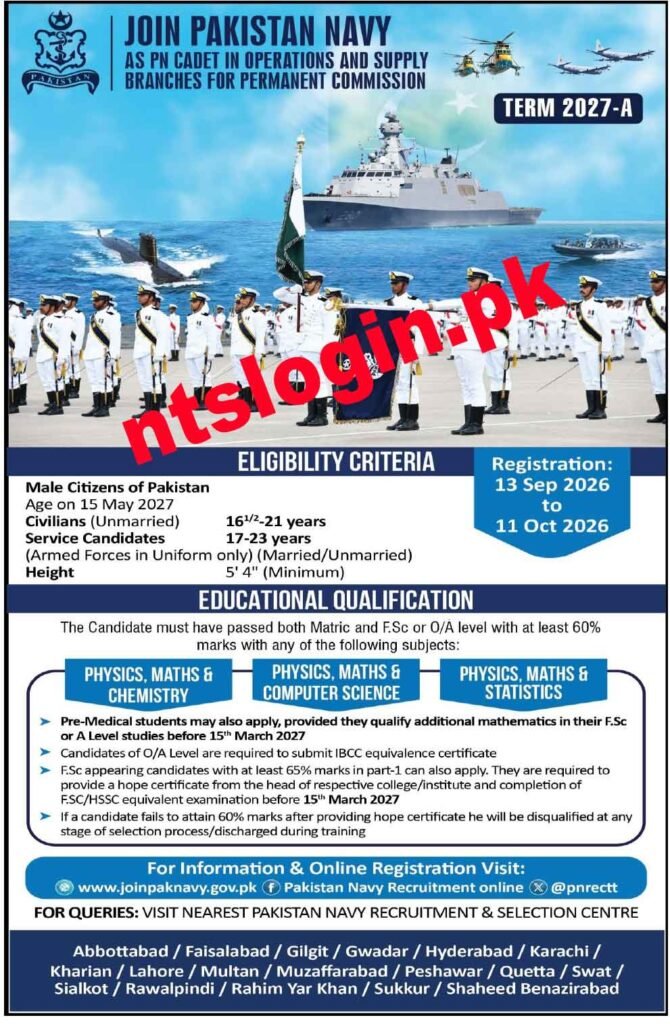 PAKISTAN

JOIN PAKISTAN NAVY
AS PN CADET IN OPERATIONS AND SUPPLY BRANCHES FOR PERMANENT COMMISSION

TERM 2027-A

ntslogin.pk

ELIGIBILITY CRITERIA

Registration: 13 Sep 2026 to 11 Oct 2026

Male Citizens of Pakistan
Age on 15 May 2027
Civilians (Unmarried) $16^{1/2}$-21 years
Service Candidates 17-23 years
(Armed Forces in Uniform only) (Married/Unmarried)
Height 5' 4" (Minimum)

EDUCATIONAL QUALIFICATION

The Candidate must have passed both Matric and F.Sc or O/A level with at least 60% marks with any of the following subjects:

PHYSICS, MATHS & CHEMISTRY

PHYSICS, MATHS & COMPUTER SCIENCE

PHYSICS, MATHS & STATISTICS

➤ Pre-Medical students may also apply, provided they qualify additional mathematics in their F.Sc or A Level studies before 15th March 2027
➤ Candidates of O/A Level are required to submit IBCC equivalence certificate
➤ F.Sc appearing candidates with at least 65% marks in part-1 can also apply. They are required to provide a hope certificate from the head of respective college/institute and completion of F.SC/HSSC equivalent examination before 15th March 2027
➤ If a candidate fails to attain 60% marks after providing hope certificate he will be disqualified at any stage of selection process/discharged during training

For Information & Online Registration Visit:
www.joinpaknavy.gov.pk Pakistan Navy Recruitment online @pnrectt

FOR QUERIES: VISIT NEAREST PAKISTAN NAVY RECRUITMENT & SELECTION CENTRE

Abbottabad / Faisalabad / Gilgit / Gwadar / Hyderabad / Karachi / Kharian / Lahore / Multan / Muzaffarabad / Peshawar / Quetta / Swat / Sialkot / Rawalpindi / Rahim Yar Khan / Sukkur / Shaheed Benazirabad